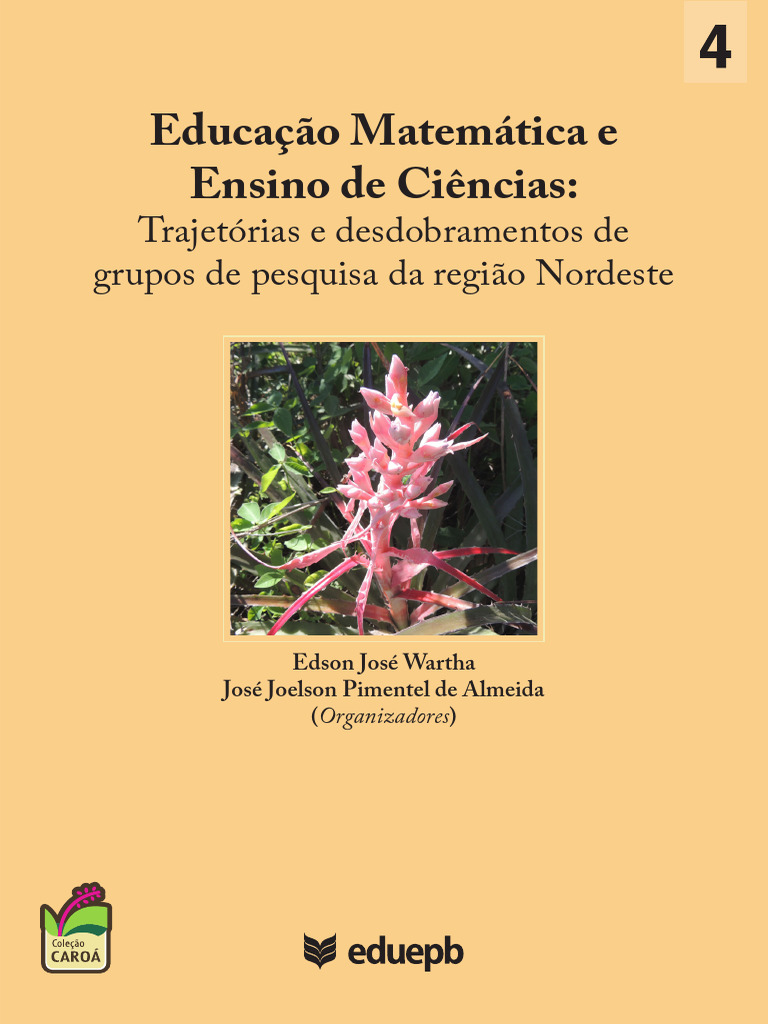 4

Educação Matemática e Ensino de Ciências:
Trajetórias e desdobramentos de grupos de pesquisa da região Nordeste

Edson José Wartha
José Joelson Pimentel de Almeida
(Organizadores)

Coleção CAROÁ

eduepb